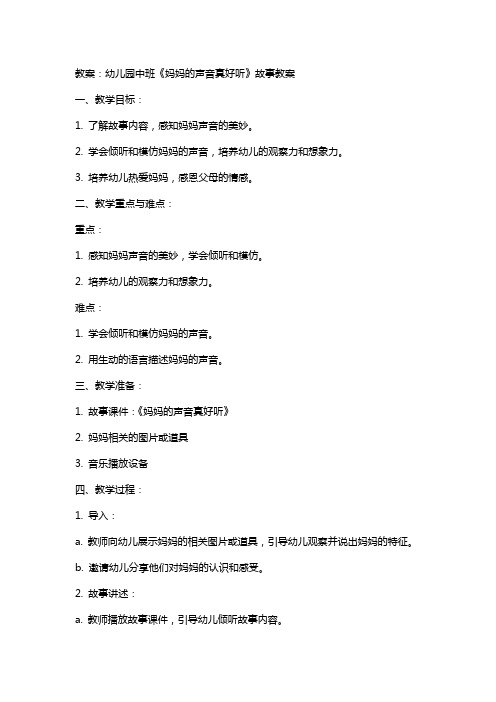 教案：幼儿园中班《妈妈的声音真好听》故事教案

一、教学目标：

1. 了解故事内容，感知妈妈声音的美妙。

2. 学会倾听和模仿妈妈的声音，培养幼儿的观察力和想象力。

3. 培养幼儿热爱妈妈，感恩父母的情感。

二、教学重点与难点：

重点：

1. 感知妈妈声音的美妙，学会倾听和模仿。

2. 培养幼儿的观察力和想象力。

难点：

1. 学会倾听和模仿妈妈的声音。

2. 用生动的语言描述妈妈的声音。

三、教学准备：

1. 故事课件：《妈妈的声音真好听》

2. 妈妈相关的图片或道具

3. 音乐播放设备

四、教学过程：

1. 导入：

a. 教师向幼儿展示妈妈的相关图片或道具，引导幼儿观察并说出妈妈的特征。

b. 邀请幼儿分享他们对妈妈的认识和感受。

2. 故事讲述：

a. 教师播放故事课件，引导幼儿倾听故事内容。